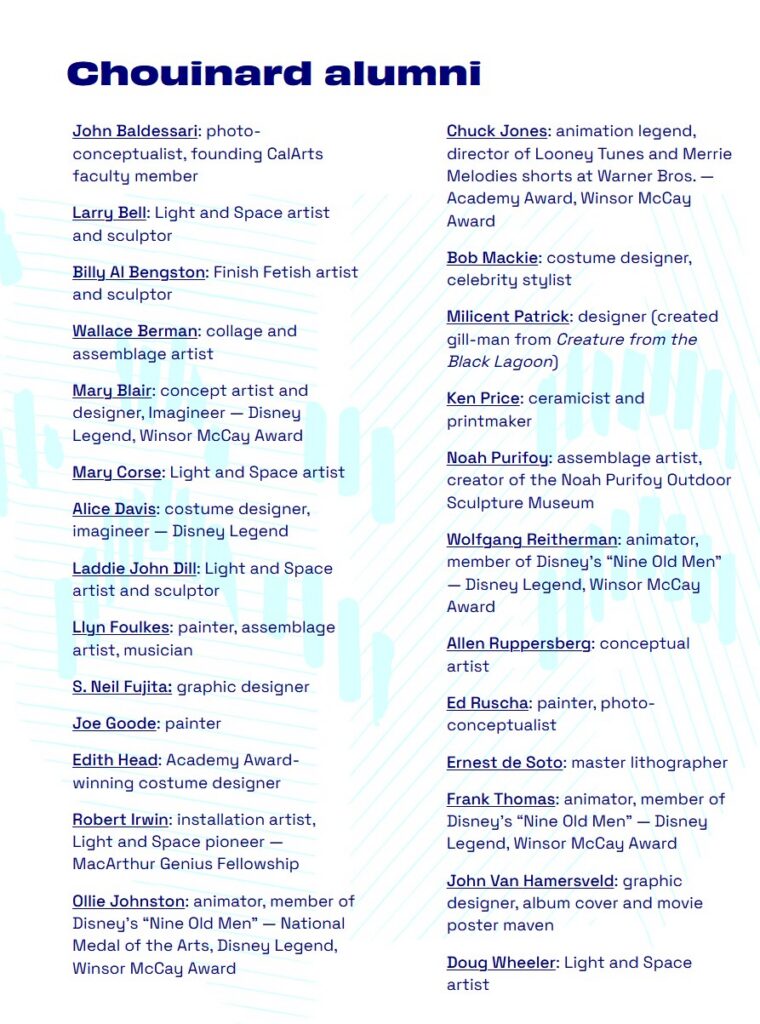 Chouinard alumni

John Baldessari: photo-conceptualist, founding CalArts faculty member

Larry Bell: Light and Space artist and sculptor

Billy Al Bengston: Finish Fetish artist and sculptor

Wallace Berman: collage and assemblage artist

Mary Blair: concept artist and designer, Imagineer — Disney Legend, Winsor McCay Award

Mary Corse: Light and Space artist

Alice Davis: costume designer, imagineer — Disney Legend

Laddie John Dill: Light and Space artist and sculptor

Llyn Foulkes: painter, assemblage artist, musician

S. Neil Fujita: graphic designer

Joe Goode: painter

Edith Head: Academy Award-winning costume designer

Robert Irwin: installation artist, Light and Space pioneer — MacArthur Genius Fellowship

Ollie Johnston: animator, member of Disney's "Nine Old Men" — National Medal of the Arts, Disney Legend, Winsor McCay Award

Chuck Jones: animation legend, director of Looney Tunes and Merrie Melodies shorts at Warner Bros. — Academy Award, Winsor McCay Award

Bob Mackie: costume designer, celebrity stylist

Milicent Patrick: designer (created gill-man from Creature from the Black Lagoon)

Ken Price: ceramicist and printmaker

Noah Purifoy: assemblage artist, creator of the Noah Purifoy Outdoor Sculpture Museum

Wolfgang Reitherman: animator, member of Disney's "Nine Old Men" — Disney Legend, Winsor McCay Award

Allen Ruppersberg: conceptual artist

Ed Ruscha: painter, photo-conceptualist

Ernest de Soto: master lithographer

Frank Thomas: animator, member of Disney's "Nine Old Men" — Disney Legend, Winsor McCay Award

John Van Hamersveld: graphic designer, album cover and movie poster maven

Doug Wheeler: Light and Space artist